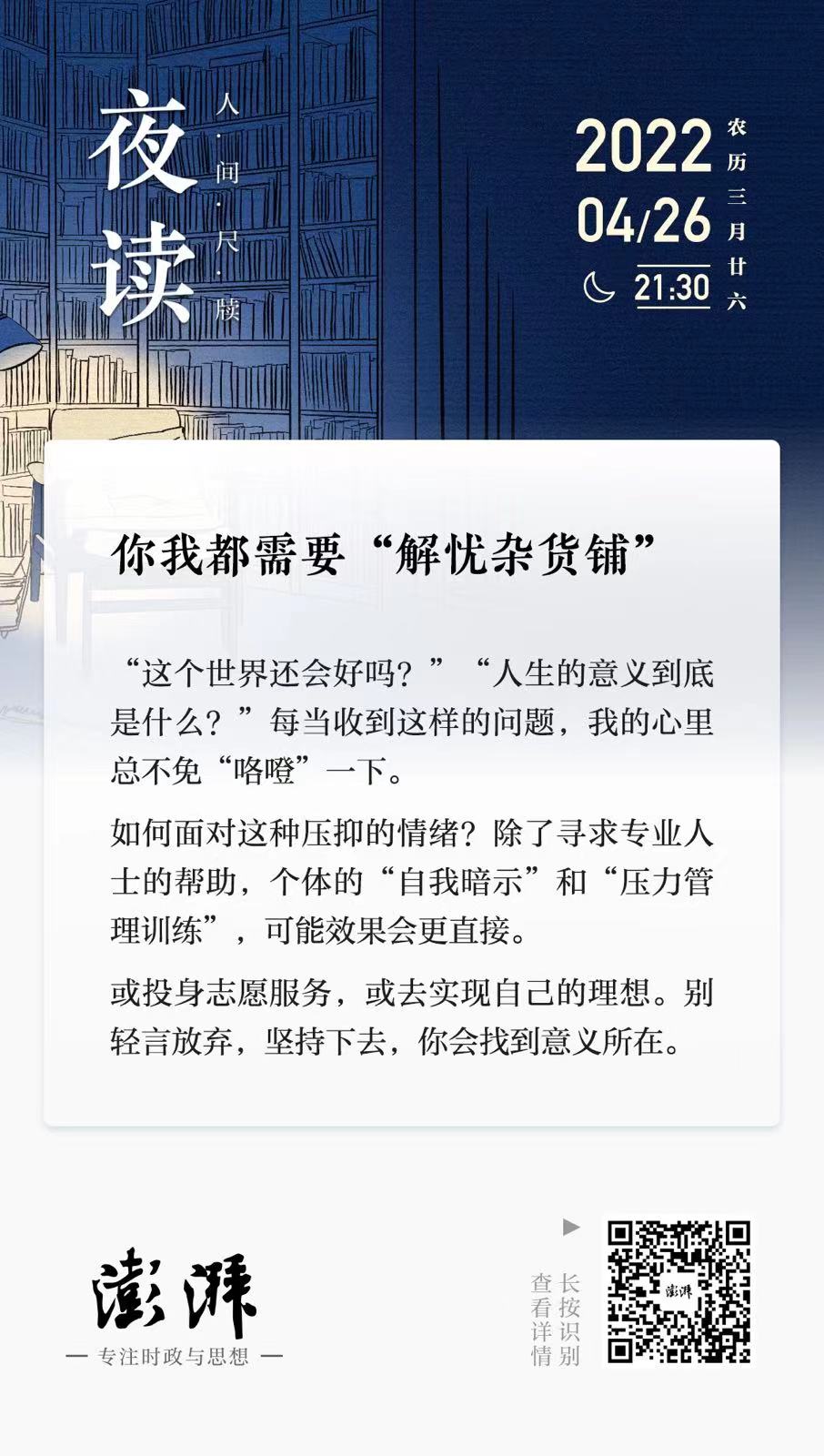 夜读

人·间·尺·牍

2022
04/26
21:30

农历三月廿六

你我都需要“解忧杂货铺”

“这个世界还会好吗？”“人生的意义到底是什么？”每当收到这样的问题，我的心里总不免“咯噔”一下。

如何面对这种压抑的情绪？除了寻求专业人士的帮助，个体的“自我暗示”和“压力管理训练”，可能效果会更直接。

或投身志愿服务，或去实现自己的理想。别轻言放弃，坚持下去，你会找到意义所在。

澎湃
— 专注时政与思想 —

长按识别
查看详情